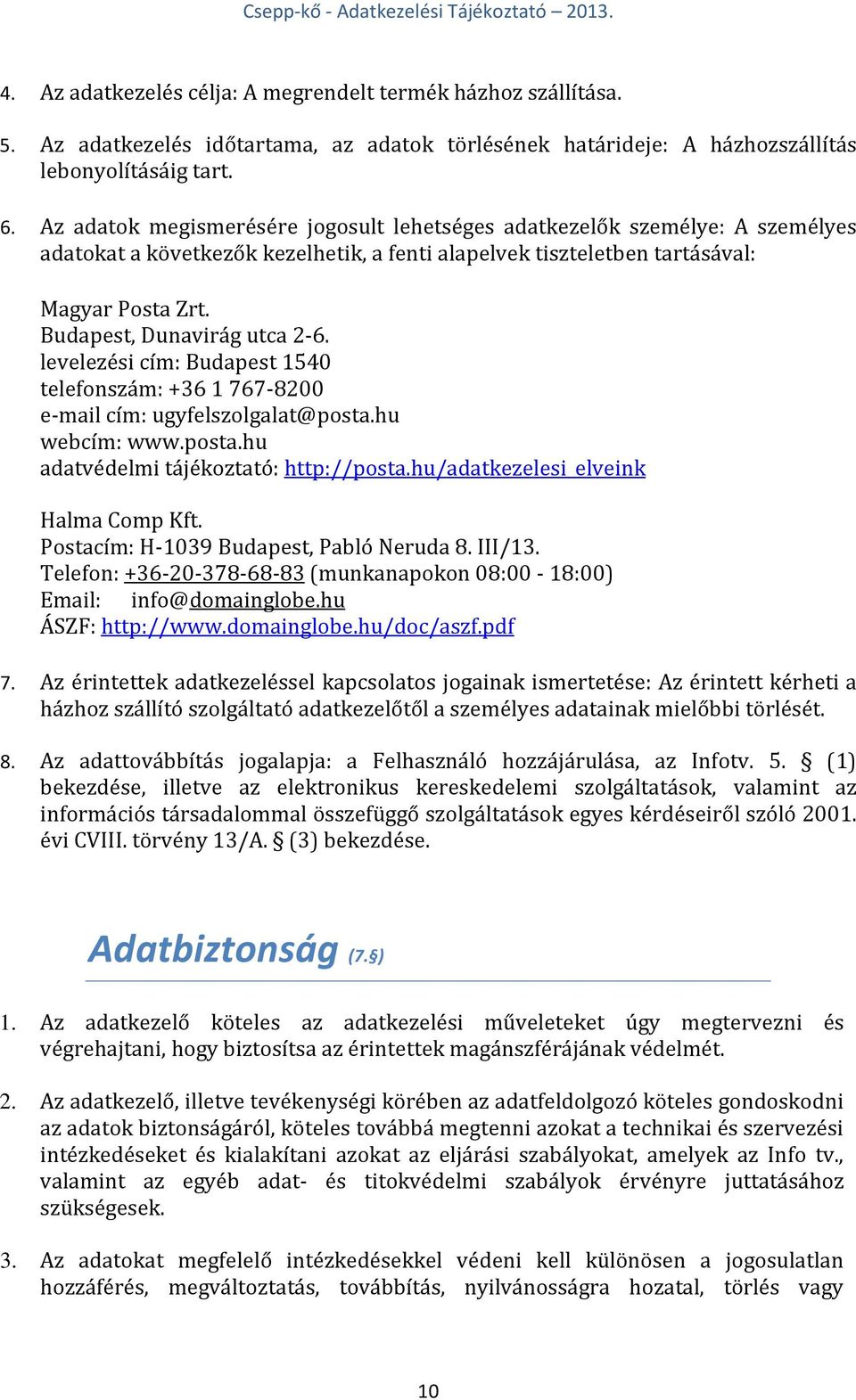 Csepp-kő - Adatkezelési Tájékoztató – 2013.

4. Az adatkezelés célja: A megrendelt termék házhoz szállítása.

5. Az adatkezelés időtartama, az adatok törlésének határideje: A házhozszállítás lebonyolításáig tart.

6. Az adatok megismerésére jogosult lehetséges adatkezelők személye: A személyes adatokat a következők kezelhetik, a fenti alapelvek tiszteletben tartásával:

Magyar Posta Zrt.
Budapest, Dunavirág utca 2-6.
levelezési cím: Budapest 1540
telefonszám: +36 1 767-8200
e-mail cím: ugyfelszolgalat@posta.hu
webcím: www.posta.hu
adatvédelmi tájékoztató: http://posta.hu/adatkezelesi_elveink

Halma Comp Kft.
Postacím: H-1039 Budapest, Pabló Neruda 8. III/13.
Telefon: +36-20-378-68-83 (munkanapokon 08:00 - 18:00)
Email: info@domainglobe.hu
ÁSZF: http://www.domainglobe.hu/doc/aszf.pdf

7. Az érintettek adatkezeléssel kapcsolatos jogainak ismertetése: Az érintett kérheti a házhoz szállító szolgáltató adatkezelőtől a személyes adatainak mielőbbi törlését.

8. Az adattovábbítás jogalapja: a Felhasználó hozzájárulása, az Infotv. 5. § (1) bekezdése, illetve az elektronikus kereskedelemi szolgáltatások, valamint az információs társadalommal összefüggő szolgáltatások egyes kérdéseiről szóló 2001. évi CVIII. törvény 13/A. § (3) bekezdése.

Adatbiztonság (7.§)

1. Az adatkezelő köteles az adatkezelési műveleteket úgy megtervezni és végrehajtani, hogy biztosítsa az érintettek magánszférájának védelmét.

2. Az adatkezelő, illetve tevékenységi körében az adatfeldolgozó köteles gondoskodni az adatok biztonságáról, köteles továbbá megtenni azokat a technikai és szervezési intézkedéseket és kialakítani azokat az eljárási szabályokat, amelyek az Info tv., valamint az egyéb adat- és titokvédelmi szabályok érvényre juttatásához szükségesek.

3. Az adatokat megfelelő intézkedésekkel védeni kell különösen a jogosulatlan hozzáférés, megváltoztatás, továbbítás, nyilvánosságra hozatal, törlés vagy

10